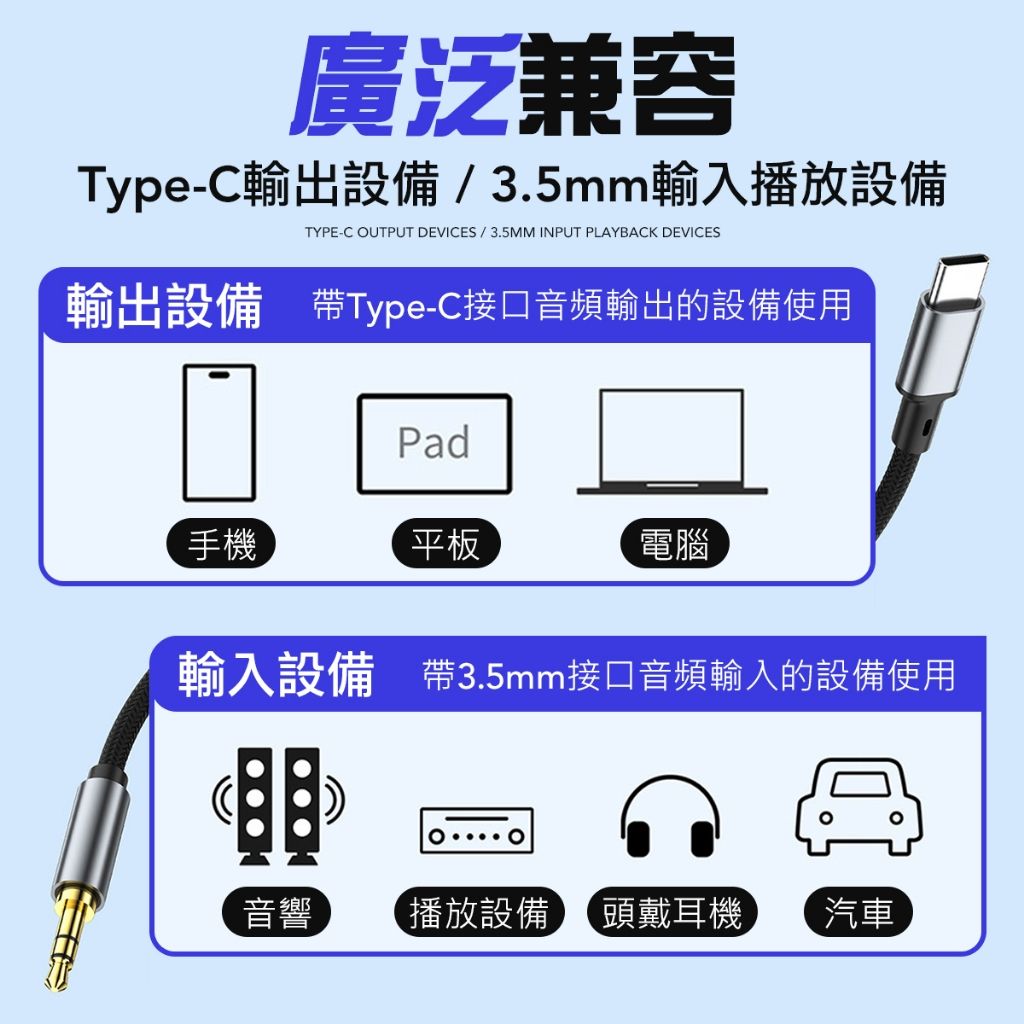 廣泛兼容

Type-C輸出設備 / 3.5mm輸入播放設備

TYPE-C OUTPUT DEVICES / 3.5MM INPUT PLAYBACK DEVICES

輸出設備 帶Type-C接口音頻輸出的設備使用

Pad

手機 平板 電腦

輸入設備 帶3.5mm接口音頻輸入的設備使用

音響 播放設備 頭戴耳機 汽車